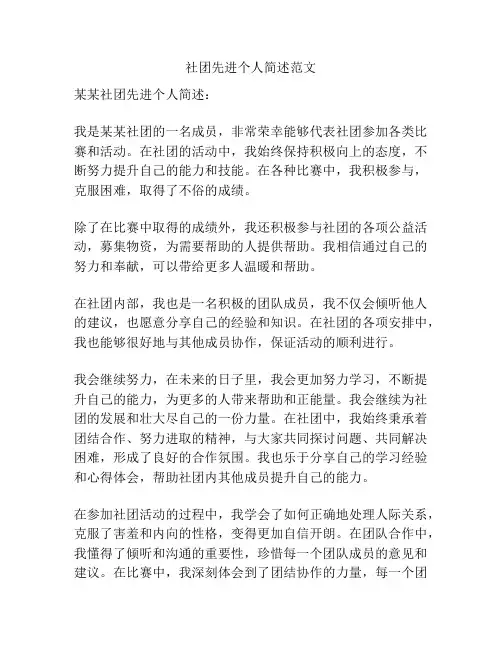 社团先进个人简述范文

某某社团先进个人简述：

我是某某社团的一名成员，非常荣幸能够代表社团参加各类比赛和活动。在社团的活动中，我始终保持积极向上的态度，不断努力提升自己的能力和技能。在各种比赛中，我积极参与，克服困难，取得了不俗的成绩。

除了在比赛中取得的成绩外，我还积极参与社团的各项公益活动，募集物资，为需要帮助的人提供帮助。我相信通过自己的努力和奉献，可以带给更多人温暖和帮助。

在社团内部，我也是一名积极的团队成员，我不仅会倾听他人的建议，也愿意分享自己的经验和知识。在社团的各项安排中，我也能够很好地与其他成员协作，保证活动的顺利进行。

我会继续努力，在未来的日子里，我会更加努力学习，不断提升自己的能力，为更多的人带来帮助和正能量。我会继续为社团的发展和壮大尽自己的一份力量。在社团中，我始终秉承着团结合作、努力进取的精神，与大家共同探讨问题、共同解决困难，形成了良好的合作氛围。我也乐于分享自己的学习经验和心得体会，帮助社团内其他成员提升自己的能力。

在参加社团活动的过程中，我学会了如何正确地处理人际关系，克服了害羞和内向的性格，变得更加自信开朗。在团队合作中，我懂得了倾听和沟通的重要性，珍惜每一个团队成员的意见和建议。在比赛中，我深刻体会到了团结协作的力量，每一个团